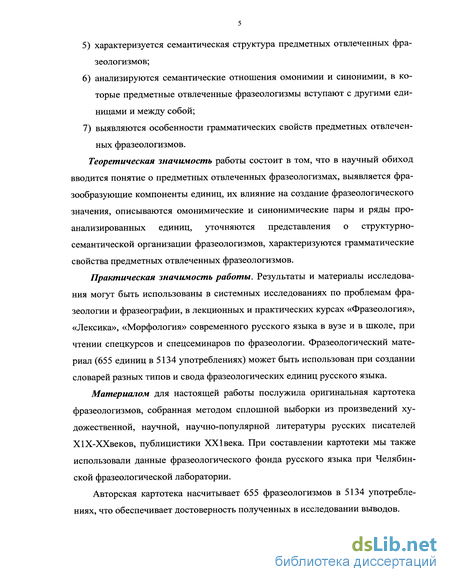 5

5) характеризуется семантическая структура предметных отвлеченных фразеологизмов;

6) анализируются семантические отношения омонимии и синонимии, в которые предметные отвлеченные фразеологизмы вступают с другими единицами и между собой;

7) выявляются особенности грамматических свойств предметных отвлеченных фразеологизмов.

Теоретическая значимость работы состоит в том, что в научный обиход вводится понятие о предметных отвлеченных фразеологизмах, выявляется фразообразующие компоненты единиц, их влияние на создание фразеологического значения, описываются омонимические и синонимические пары и ряды проанализированных единиц, уточняются представления о структурно-семантической организации фразеологизмов, характеризуются грамматические свойства предметных отвлеченных фразеологизмов.

Практическая значимость работы. Результаты и материалы исследования могут быть использованы в системных исследованиях по проблемам фразеологии и фразеографии, в лекционных и практических курсах «Фразеология», «Лексика», «Морфология» современного русского языка в вузе и в школе, при чтении спецкурсов и спецсеминаров по фразеологии. Фразеологический материал (655 единиц в 5134 употреблениях) может быть использован при создании словарей разных типов и свода фразеологических единиц русского языка.

Материалом для настоящей работы послужила оригинальная картотека фразеологизмов, собранная методом сплошной выборки из произведений художественной, научной, научно-популярной литературы русских писателей Х1Х-ХХвеков, публицистики ХХ1века. При составлении картотеки мы также использовали данные фразеологического фонда русского языка при Челябинской фразеологической лаборатории.

Авторская картотека насчитывает 655 фразеологизмов в 5134 употреблениях, что обеспечивает достоверность полученных в исследовании выводов.

dsLib.net
библиотека диссертаций